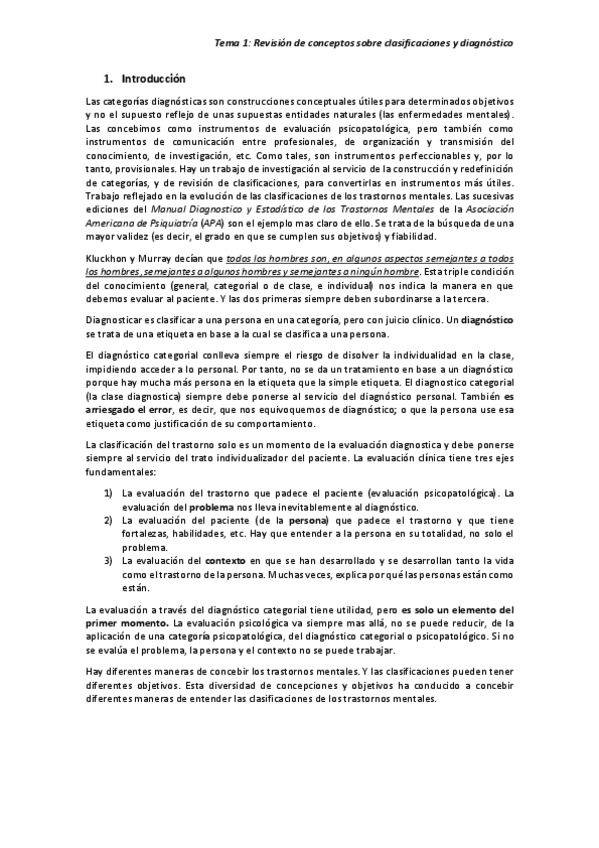 Tema 1: Revisión de conceptos sobre clasificaciones y diagnóstico

1. Introducción

Las categorías diagnósticas son construcciones conceptuales útiles para determinados objetivos y no el supuesto reflejo de unas supuestas entidades naturales (las enfermedades mentales). Las concebimos como instrumentos de evaluación psicopatológica, pero también como instrumentos de comunicación entre profesionales, de organización y transmisión del conocimiento, de investigación, etc. Como tales, son instrumentos perfeccionables y, por lo tanto, provisionales. Hay un trabajo de investigación al servicio de la construcción y redefinición de categorías, y de revisión de clasificaciones, para convertirlas en instrumentos más útiles. Trabajo reflejado en la evolución de las clasificaciones de los trastornos mentales. Las sucesivas ediciones del Manual Diagnostico y Estadístico de los Trastornos Mentales de la Asociación Americana de Psiquiatría (APA) son el ejemplo mas claro de ello. Se trata de la búsqueda de una mayor validez (es decir, el grado en que se cumplen sus objetivos) y fiabilidad.

Kluckhon y Murray decían que todos los hombres son, en algunos aspectos semejantes a todos los hombres, semejantes a algunos hombres y semejantes a ningún hombre. Esta triple condición del conocimiento (general, categorial o de clase, e individual) nos indica la manera en que debemos evaluar al paciente. Y las dos primeras siempre deben subordinarse a la tercera.

Diagnosticar es clasificar a una persona en una categoría, pero con juicio clínico. Un diagnóstico se trata de una etiqueta en base a la cual se clasifica a una persona.

El diagnóstico categorial conlleva siempre el riesgo de disolver la individualidad en la clase, impidiendo acceder a lo personal. Por tanto, no se da un tratamiento en base a un diagnóstico porque hay mucha más persona en la etiqueta que la simple etiqueta. El diagnostico categorial (la clase diagnostica) siempre debe ponerse al servicio del diagnóstico personal. También es arriesgado el error, es decir, que nos equivoquemos de diagnóstico; o que la persona use esa etiqueta como justificación de su comportamiento.

La clasificación del trastorno solo es un momento de la evaluación diagnostica y debe ponerse siempre al servicio del trato individualizador del paciente. La evaluación clínica tiene tres ejes fundamentales:

1) La evaluación del trastorno que padece el paciente (evaluación psicopatológica). La evaluación del problema nos lleva inevitablemente al diagnóstico.
2) La evaluación del paciente (de la persona) que padece el trastorno y que tiene fortalezas, habilidades, etc. Hay que entender a la persona en su totalidad, no solo el problema.
3) La evaluación del contexto en que se han desarrollado y se desarrollan tanto la vida como el trastorno de la persona. Muchas veces, explica por qué las personas están como están.

La evaluación a través del diagnóstico categorial tiene utilidad, pero es solo un elemento del primer momento. La evaluación psicológica va siempre mas allá, no se puede reducir, de la aplicación de una categoría psicopatológica, del diagnóstico categorial o psicopatológico. Si no se evalúa el problema, la persona y el contexto no se puede trabajar.

Hay diferentes maneras de concebir los trastornos mentales. Y las clasificaciones pueden tener diferentes objetivos. Esta diversidad de concepciones y objetivos ha conducido a concebir diferentes maneras de entender las clasificaciones de los trastornos mentales.